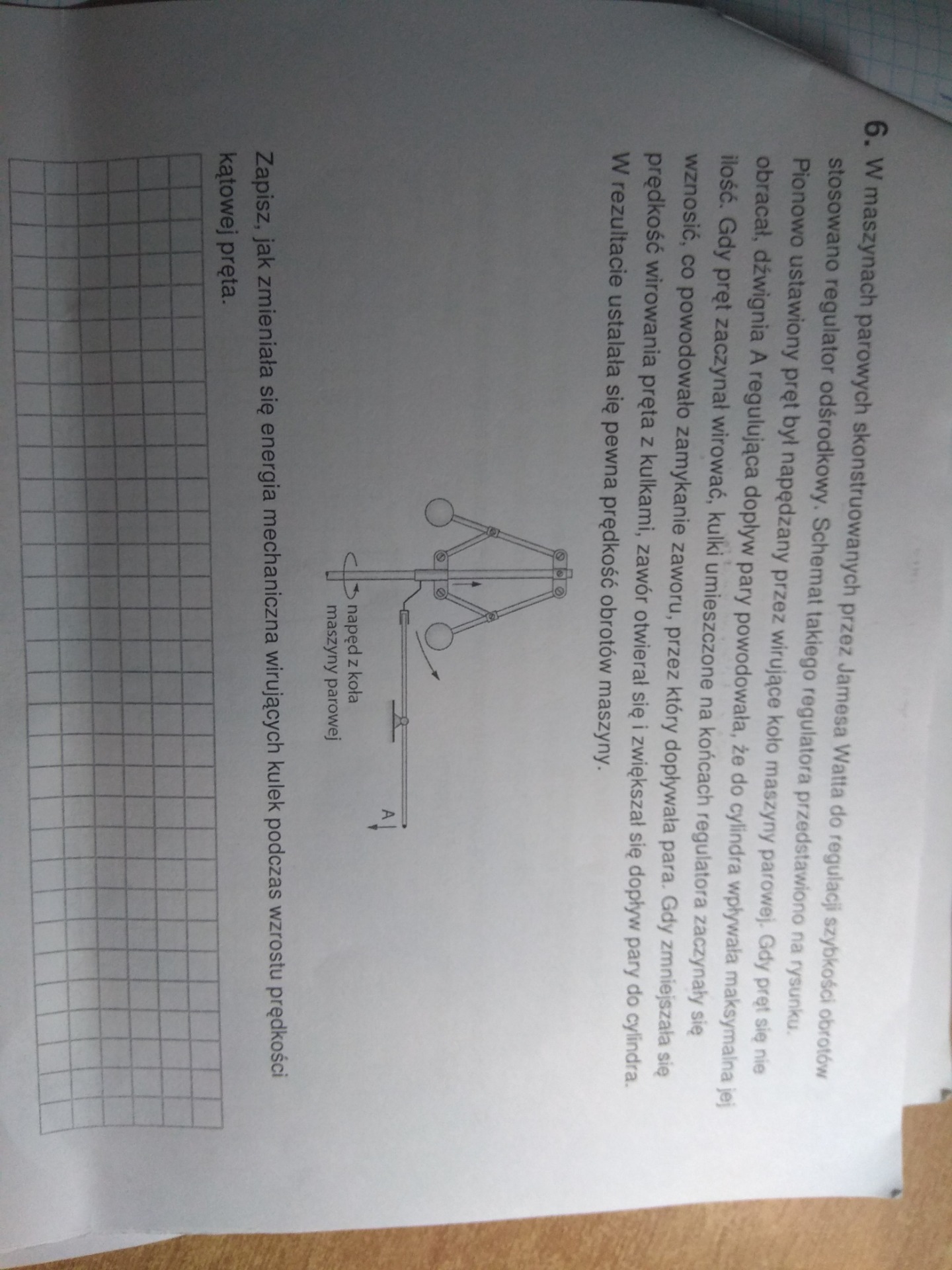 6. W maszynach parowych skonstruowanych przez Jamesa Watta do regulacji szybkości obrotów stosowano regulator odśrodkowy. Schemat takiego regulatora przedstawiono na rysunku. Pionowo ustawiony pręt był napędzany przez wirujące koło maszyny parowej. Gdy pręt się nie obracał, dźwignia A regulująca dopływ pary powodowała, że do cylindra wpływała maksymalna jej ilość. Gdy pręt zaczynał wirować, kulki umieszczone na końcach regulatora zaczynały się wznosić, co powodowało zamykanie zaworu, przez który dopływała para. Gdy zmniejszała się prędkość wirowania pręta z kulkami, zawór otwierał się i zwiększał się dopływ pary do cylindra. W rezultacie ustalała się pewna prędkość obrotów maszyny.

A

napęd z koła maszyny parowej

Zapisz, jak zmieniała się energia mechaniczna wirujących kulek podczas wzrostu prędkości kątowej pręta.